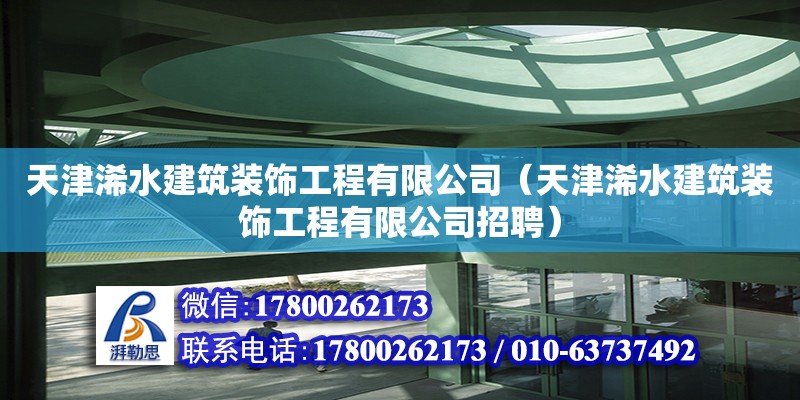 天津浠水建筑装饰工程有限公司（天津浠水建筑装饰工程有限公司招聘）

湃勒思

微信:17800262173

联系电话:17800262173 / 010-63737492